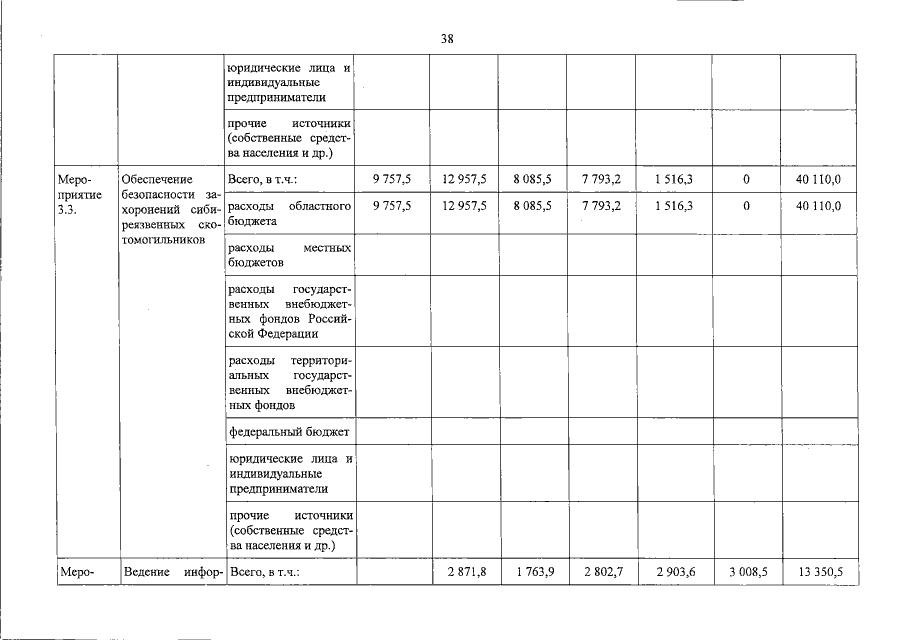 38

| | | | | | | | | | |
|---|---|---|---|---|---|---|---|---|---|
| | | юридические лица и индивидуальные предприниматели | | | | | | | |
| | | прочие источники (собственные средства населения и др.) | | | | | | | |
| Мероприятие 3.3. | Обеспечение безопасности захоронений сибиреязвенных скотомогильников | Всего, в т.ч.: | 9 757,5 | 12 957,5 | 8 085,5 | 7 793,2 | 1 516,3 | 0 | 40 110,0 |
| | | расходы областного бюджета | 9 757,5 | 12 957,5 | 8 085,5 | 7 793,2 | 1 516,3 | 0 | 40 110,0 |
| | | расходы местных бюджетов | | | | | | | |
| | | расходы государственных внебюджетных фондов Российской Федерации | | | | | | | |
| | | расходы территориальных государственных внебюджетных фондов | | | | | | | |
| | | федеральный бюджет | | | | | | | |
| | | юридические лица и индивидуальные предприниматели | | | | | | | |
| | | прочие источники (собственные средства населения и др.) | | | | | | | |
| Меро- | Ведение инфор- | Всего, в т.ч.: | | 2 871,8 | 1 763,9 | 2 802,7 | 2 903,6 | 3 008,5 | 13 350,5 |